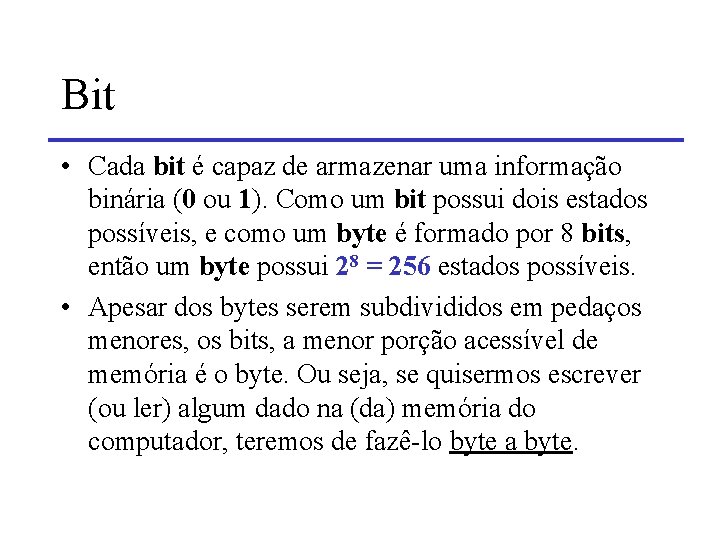 Bit

• Cada bit é capaz de armazenar uma informação binária (0 ou 1). Como um bit possui dois estados possíveis, e como um byte é formado por 8 bits, então um byte possui $2^8 = 256$ estados possíveis.

• Apesar dos bytes serem subdivididos em pedaços menores, os bits, a menor porção acessível de memória é o byte. Ou seja, se quisermos escrever (ou ler) algum dado na (da) memória do computador, teremos de fazê-lo byte a byte.